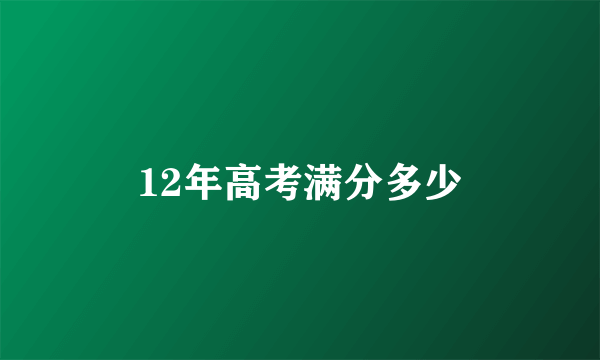 12年高考满分多少